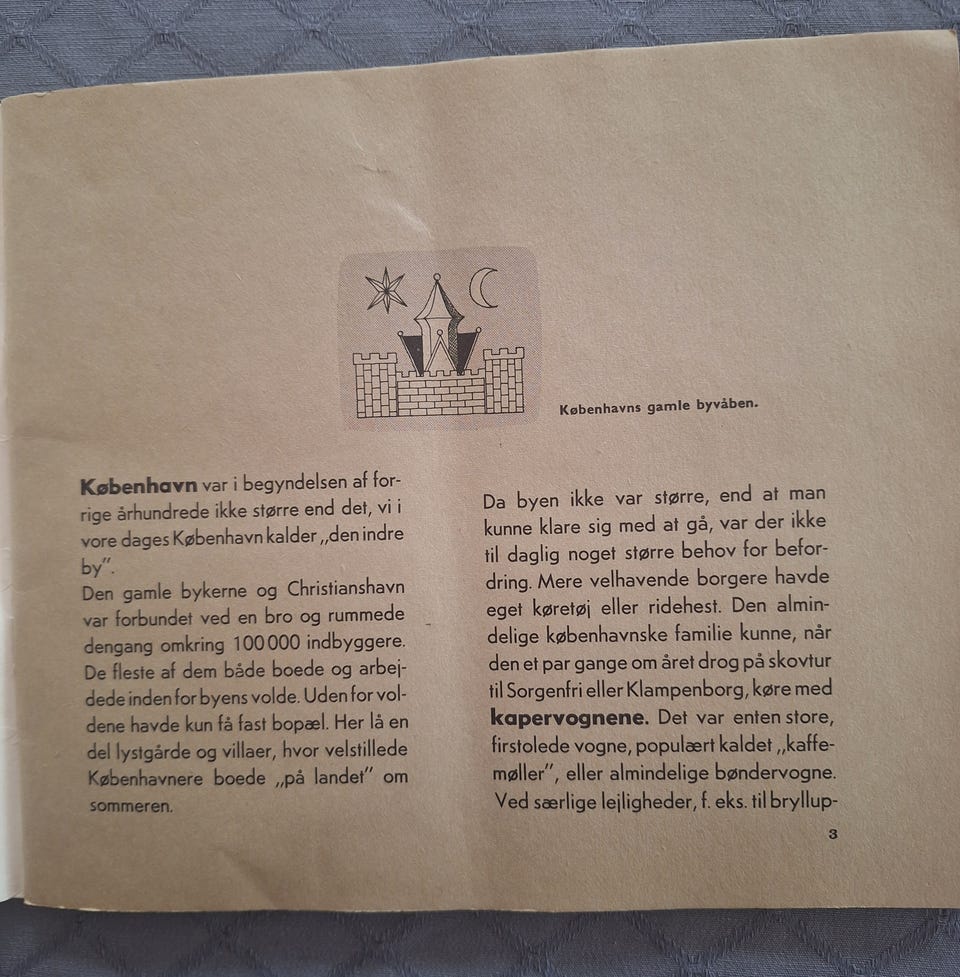 Københavns gamle byvåben.

København var i begyndelsen af forrige århundrede ikke større end det, vi i vore dages København kalder „den indre by".

Den gamle bykerne og Christianshavn var forbundet ved en bro og rummede dengang omkring 100 000 indbyggere. De fleste af dem både boede og arbejdede inden for byens volde. Uden for voldene havde kun få fast bopæl. Her lå en del lystgårde og villaer, hvor velstillede Københavnere boede „på landet" om sommeren.

Da byen ikke var større, end at man kunne klare sig med at gå, var der ikke til daglig noget større behov for befordring. Mere velhavende borgere havde eget køretøj eller ridehest. Den almindelige københavnske familie kunne, når den et par gange om året drog på skovtur til Sorgenfri eller Klampenborg, køre med kapervognene. Det var enten store, firstolede vogne, populært kaldet „kaffemøller", eller almindelige bøndervogne. Ved særlige lejligheder, f. eks. til bryllup-

3